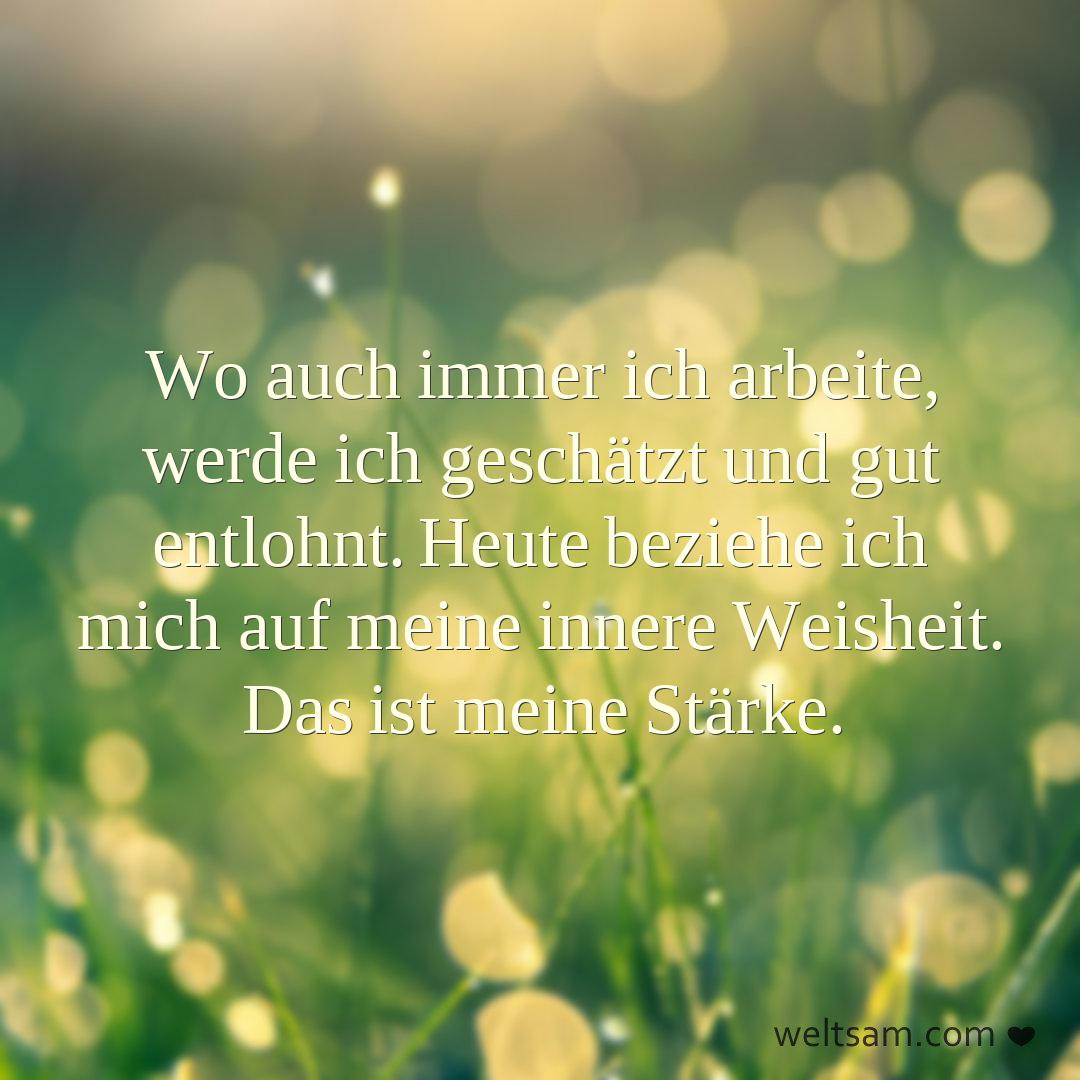 Wo auch immer ich arbeite, werde ich geschätzt und gut entlohnt. Heute beziehe ich mich auf meine innere Weisheit. Das ist meine Stärke.

weltsam.com ❤